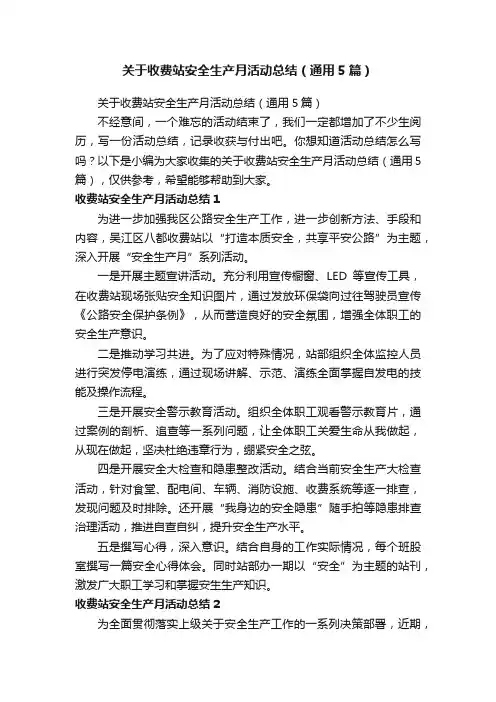 关于收费站安全生产月活动总结（通用5篇）

关于收费站安全生产月活动总结（通用5篇）

不经意间，一个难忘的活动结束了，我们一定都增加了不少生阅历，写一份活动总结，记录收获与付出吧。你想知道活动总结怎么写吗？以下是小编为大家收集的关于收费站安全生产月活动总结（通用5篇），仅供参考，希望能够帮助到大家。

收费站安全生产月活动总结1

为进一步加强我区公路安全生产工作，进一步创新方法、手段和内容，吴江区八都收费站以“打造本质安全，共享平安公路”为主题，深入开展“安全生产月”系列活动。

一是开展主题宣讲活动。充分利用宣传橱窗、LED 等宣传工具，在收费站现场张贴安全知识图片，通过发放环保袋向过往驾驶员宣传《公路安全保护条例》，从而营造良好的安全氛围，增强全体职工的安全生产意识。

二是推动学习共进。为了应对特殊情况，站部组织全体监控人员进行突发停电演练，通过现场讲解、示范、演练全面掌握自发电的技能及操作流程。

三是开展安全警示教育活动。组织全体职工观看警示教育片，通过案例的剖析、追查等一系列问题，让全体职工关爱生命从我做起，从现在做起，坚决杜绝违章行为，绷紧安全之弦。

四是开展安全大检查和隐患整改活动。结合当前安全生产大检查活动，针对食堂、配电间、车辆、消防设施、收费系统等逐一排查，发现问题及时排除。还开展“我身边的安全隐患”随手拍等隐患排查治理活动，推进自查自纠，提升安全生产水平。

五是撰写心得，深入意识。结合自身的工作实际情况，每个班股室撰写一篇安全心得体会。同时站部办一期以“安全”为主题的站刊，激发广大职工学习和掌握安生生产知识。

收费站安全生产月活动总结2

为全面贯彻落实上级关于安全生产工作的一系列决策部署，近期，